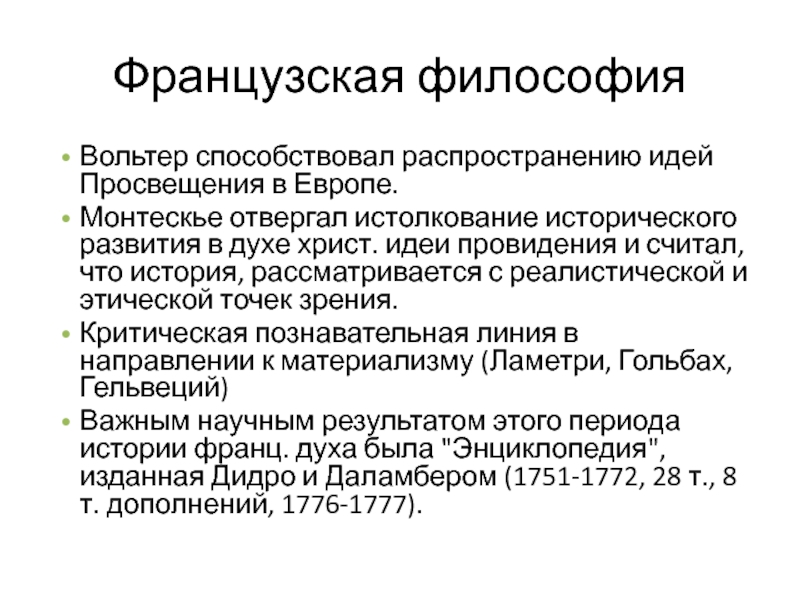 Французская философия

• Вольтер способствовал распространению идей Просвещения в Европе.
• Монтескье отвергал истолкование исторического развития в духе христ. идеи провидения и считал, что история, рассматривается с реалистической и этической точек зрения.
• Критическая познавательная линия в направлении к материализму (Ламетри, Гольбах, Гельвеций)
• Важным научным результатом этого периода истории франц. духа была "Энциклопедия", изданная Дидро и Даламбером (1751-1772, 28 т., 8 т. дополнений, 1776-1777).